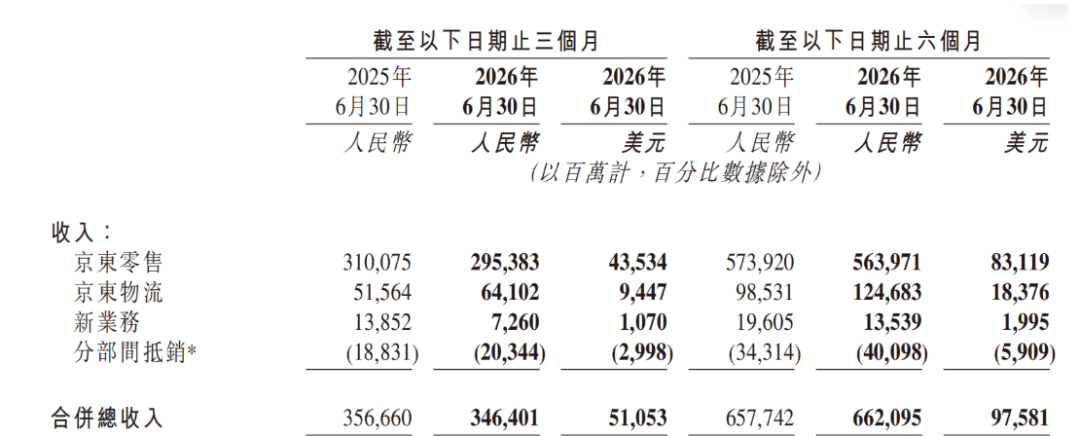 | | 截至以下日期止三個月 | | | 截至以下日期止六個月 | | |
|---|---|---|---|---|---|---|
| | 2025年 6月30日 | 2026年 6月30日 | 2026年 6月30日 | 2025年 6月30日 | 2026年 6月30日 | 2026年 6月30日 |
| | 人民幣 | 人民幣 | 美元 | 人民幣 | 人民幣 | 美元 |
| | (以百萬計,百分比數據除外) | | | | | |
| 收入: | | | | | | |
| 京東零售 | 310,075 | 295,383 | 43,534 | 573,920 | 563,971 | 83,119 |
| 京東物流 | 51,564 | 64,102 | 9,447 | 98,531 | 124,683 | 18,376 |
| 新業務 | 13,852 | 7,260 | 1,070 | 19,605 | 13,539 | 1,995 |
| 分部間抵銷* | (18,831) | (20,344) | (2,998) | (34,314) | (40,098) | (5,909) |
| 合併總收入 | 356,660 | 346,401 | 51,053 | 657,742 | 662,095 | 97,581 |